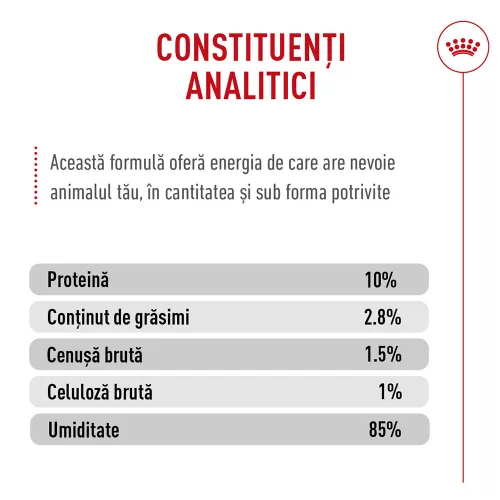 CONSTITUENȚI ANALITICI

Această formulă oferă energia de care are nevoie animalul tău, în cantitatea și sub forma potrivite

| | |
|---|---|
| Proteină | 10% |
| Conținut de grăsimi | 2.8% |
| Cenușă brută | 1.5% |
| Celuloză brută | 1% |
| Umiditate | 85% |